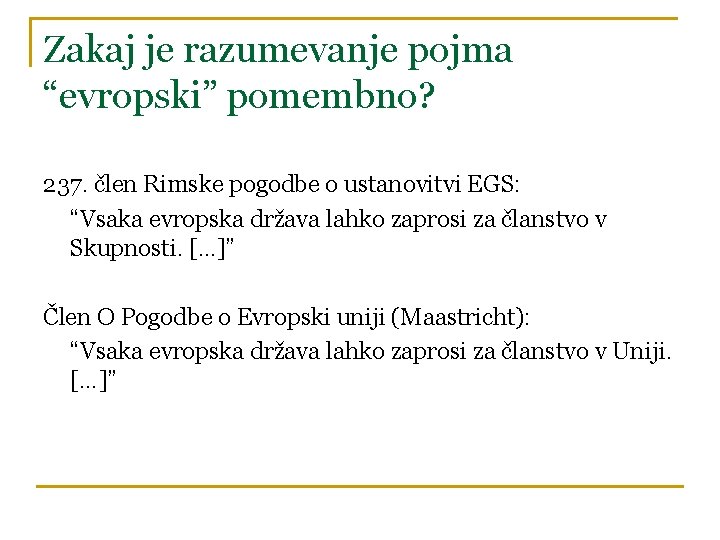 Zakaj je razumevanje pojma “evropski” pomembno?

237. člen Rimske pogodbe o ustanovitvi EGS:

“Vsaka evropska država lahko zaprosi za članstvo v Skupnosti. [...]”

Člen O Pogodbe o Evropski uniji (Maastricht):

“Vsaka evropska država lahko zaprosi za članstvo v Uniji. [...]”